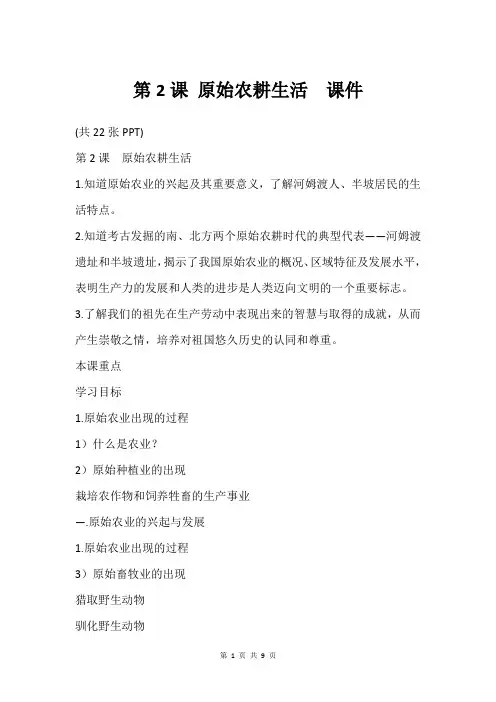 第 2 课 原始农耕生活　课件

(共 22 张 PPT)

第 2 课　原始农耕生活

1.知道原始农业的兴起及其重要意义，了解河姆渡人、半坡居民的生活特点。

2.知道考古发掘的南、北方两个原始农耕时代的典型代表——河姆渡遗址和半坡遗址，揭示了我国原始农业的概况、区域特征及发展水平，表明生产力的发展和人类的进步是人类迈向文明的一个重要标志。

3.了解我们的祖先在生产劳动中表现出来的智慧与取得的成就，从而产生崇敬之情，培养对祖国悠久历史的认同和尊重。

本课重点

学习目标

1.原始农业出现的过程

1）什么是农业？

2）原始种植业的出现

栽培农作物和饲养牲畜的生产事业

一.原始农业的兴起与发展

1.原始农业出现的过程

3）原始畜牧业的出现

猎取野生动物

驯化野生动物

第 1 页 共 9 页